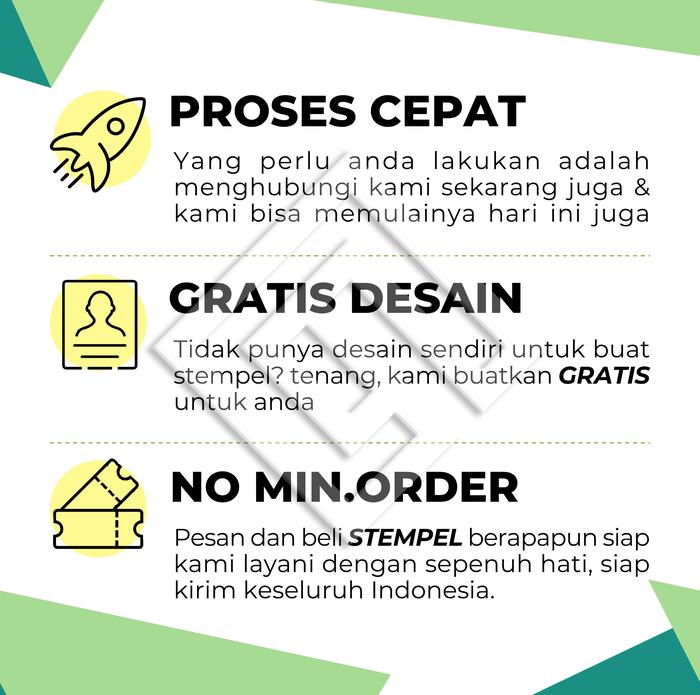 PROSES CEPAT

Yang perlu anda lakukan adalah menghubungi kami sekarang juga & kami bisa memulainya hari ini juga

GRATIS DESAIN

Tidak punya desain sendiri untuk buat stempel? tenang, kami buatkan GRATIS untuk anda

NO MIN.ORDER

Pesan dan beli STEMPEL berapapun siap kami layani dengan sepenuh hati, siap kirim keseluruh Indonesia.